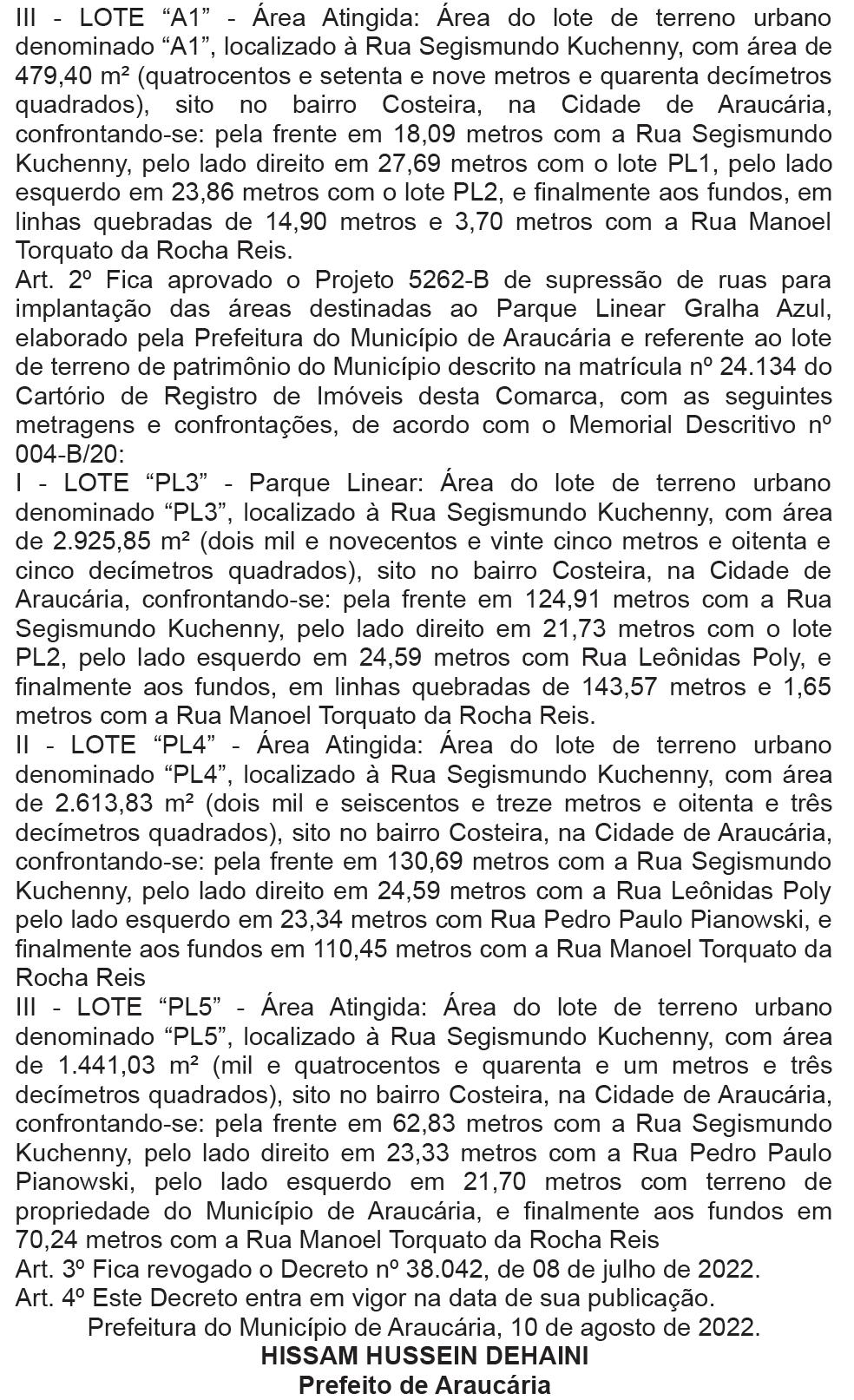 III - LOTE “A1” - Área Atingida: Área do lote de terreno urbano denominado “A1”, localizado à Rua Segismundo Kuchenny, com área de 479,40 m² (quatrocentos e setenta e nove metros e quarenta decímetros quadrados), sito no bairro Costeira, na Cidade de Araucária, confrontando-se: pela frente em 18,09 metros com a Rua Segismundo Kuchenny, pelo lado direito em 27,69 metros com o lote PL1, pelo lado esquerdo em 23,86 metros com o lote PL2, e finalmente aos fundos, em linhas quebradas de 14,90 metros e 3,70 metros com a Rua Manoel Torquato da Rocha Reis.
Art. 2º Fica aprovado o Projeto 5262-B de supressão de ruas para implantação das áreas destinadas ao Parque Linear Gralha Azul, elaborado pela Prefeitura do Município de Araucária e referente ao lote de terreno de patrimônio do Município descrito na matrícula nº 24.134 do Cartório de Registro de Imóveis desta Comarca, com as seguintes metragens e confrontações, de acordo com o Memorial Descritivo nº 004-B/20:
I - LOTE “PL3” - Parque Linear: Área do lote de terreno urbano denominado “PL3”, localizado à Rua Segismundo Kuchenny, com área de 2.925,85 m² (dois mil e novecentos e vinte cinco metros e oitenta e cinco decímetros quadrados), sito no bairro Costeira, na Cidade de Araucária, confrontando-se: pela frente em 124,91 metros com a Rua Segismundo Kuchenny, pelo lado direito em 21,73 metros com o lote PL2, pelo lado esquerdo em 24,59 metros com Rua Leônidas Poly, e finalmente aos fundos, em linhas quebradas de 143,57 metros e 1,65 metros com a Rua Manoel Torquato da Rocha Reis.
II - LOTE “PL4” - Área Atingida: Área do lote de terreno urbano denominado “PL4”, localizado à Rua Segismundo Kuchenny, com área de 2.613,83 m² (dois mil e seiscentos e treze metros e oitenta e três decímetros quadrados), sito no bairro Costeira, na Cidade de Araucária, confrontando-se: pela frente em 130,69 metros com a Rua Segismundo Kuchenny, pelo lado direito em 24,59 metros com a Rua Leônidas Poly pelo lado esquerdo em 23,34 metros com Rua Pedro Paulo Pianowski, e finalmente aos fundos em 110,45 metros com a Rua Manoel Torquato da Rocha Reis
III - LOTE “PL5” - Área Atingida: Área do lote de terreno urbano denominado “PL5”, localizado à Rua Segismundo Kuchenny, com área de 1.441,03 m² (mil e quatrocentos e quarenta e um metros e três decímetros quadrados), sito no bairro Costeira, na Cidade de Araucária, confrontando-se: pela frente em 62,83 metros com a Rua Segismundo Kuchenny, pelo lado direito em 23,33 metros com a Rua Pedro Paulo Pianowski, pelo lado esquerdo em 21,70 metros com terreno de propriedade do Município de Araucária, e finalmente aos fundos em 70,24 metros com a Rua Manoel Torquato da Rocha Reis
Art. 3º Fica revogado o Decreto nº 38.042, de 08 de julho de 2022.
Art. 4º Este Decreto entra em vigor na data de sua publicação.
Prefeitura do Município de Araucária, 10 de agosto de 2022.
HISSAM HUSSEIN DEHAINI
Prefeito de Araucária